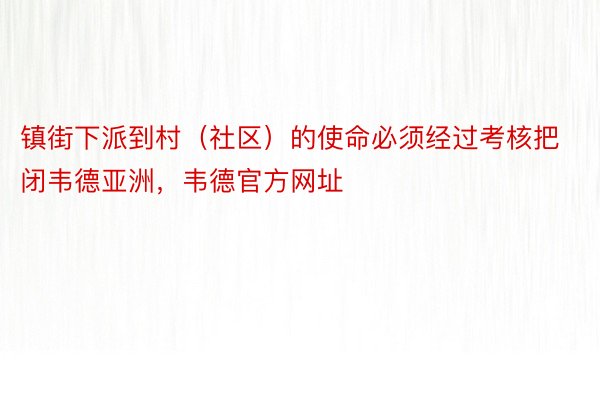 镇街下派到村（社区）的使命必须经过考核把闭韦德亚洲，韦德官方网址